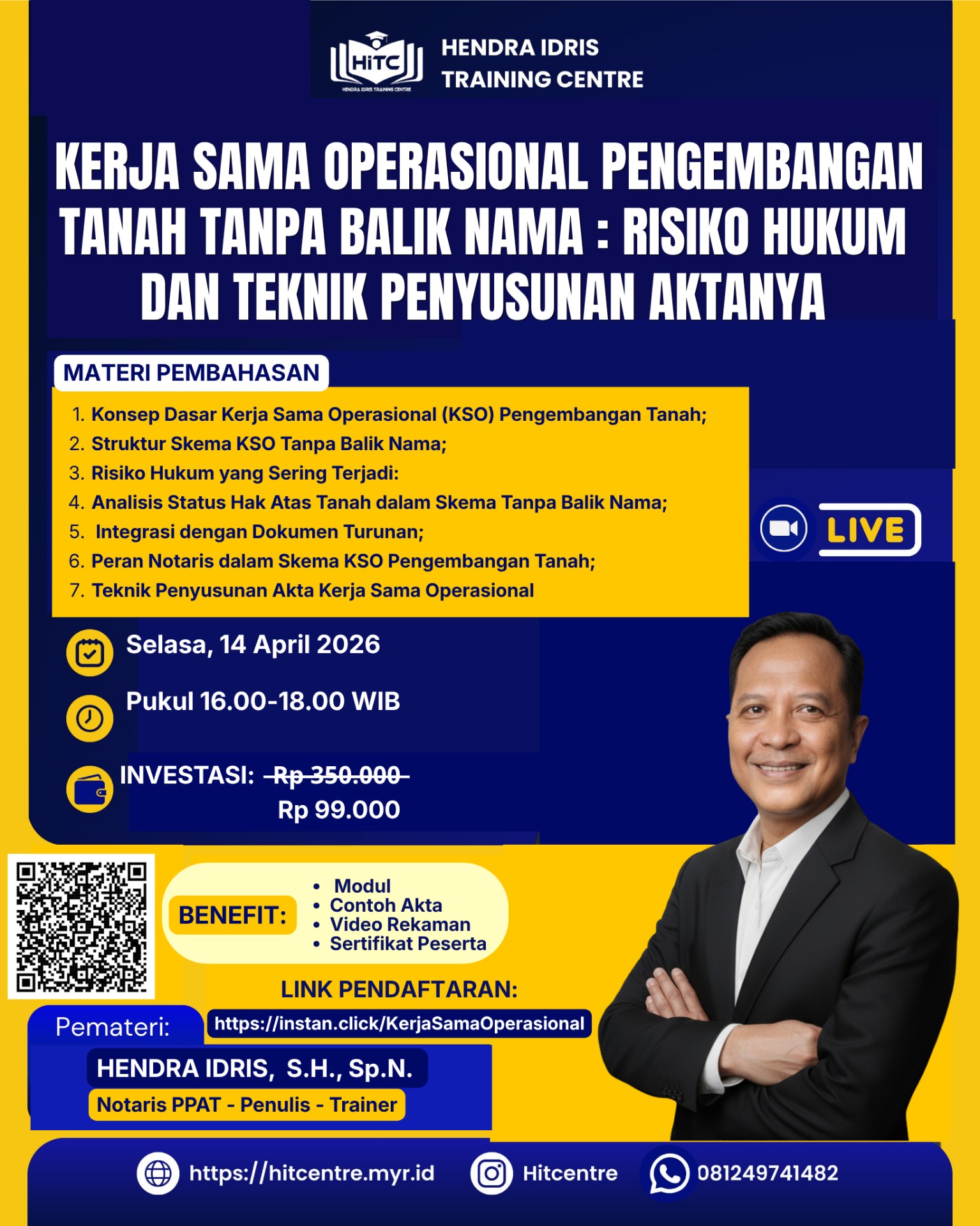 HiTC
HENDRA IDRIS TRAINING CENTRE

HENDRA IDRIS
TRAINING CENTRE

KERJA SAMA OPERASIONAL PENGEMBANGAN TANAH TANPA BALIK NAMA : RISIKO HUKUM DAN TEKNIK PENYUSUNAN AKTANYA

MATERI PEMBAHASAN

1. Konsep Dasar Kerja Sama Operasional (KSO) Pengembangan Tanah;
2. Struktur Skema KSO Tanpa Balik Nama;
3. Risiko Hukum yang Sering Terjadi:
4. Analisis Status Hak Atas Tanah dalam Skema Tanpa Balik Nama;
5. Integrasi dengan Dokumen Turunan;
6. Peran Notaris dalam Skema KSO Pengembangan Tanah;
7. Teknik Penyusunan Akta Kerja Sama Operasional

LIVE

Selasa, 14 April 2026

Pukul 16.00-18.00 WIB

INVESTASI: Rp 350.000
Rp 99.000

BENEFIT:
• Modul
• Contoh Akta
• Video Rekaman
• Sertifikat Peserta

LINK PENDAFTARAN:
https://instan.click/KerjaSamaOperasional

Pemateri:
HENDRA IDRIS, S.H., Sp.N.
Notaris PPAT - Penulis - Trainer

https://hitcentre.myr.id
Hitcentre
081249741482